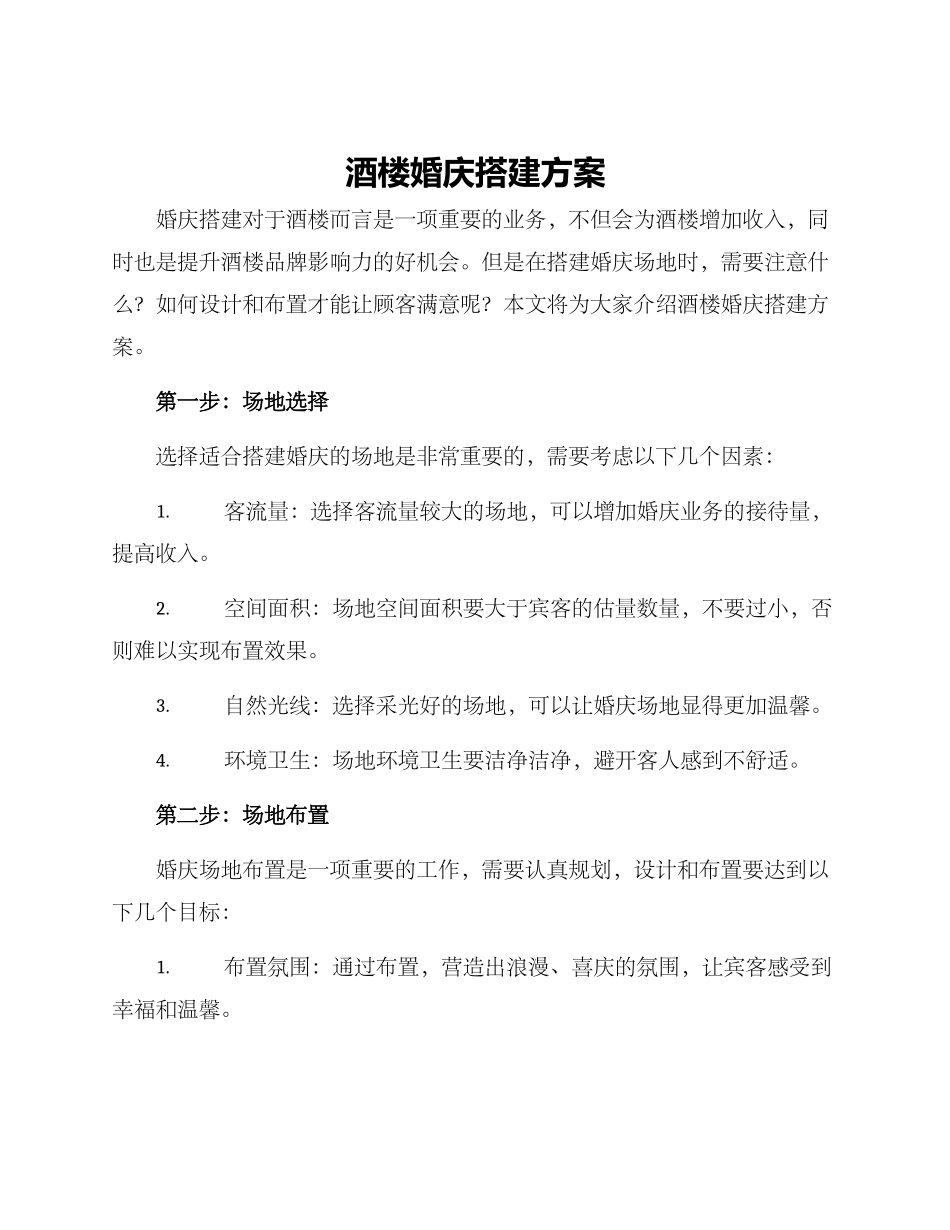 酒楼婚庆搭建方案

婚庆搭建对于酒楼而言是一项重要的业务，不但会为酒楼增加收入，同时也是提升酒楼品牌影响力的好机会。但是在搭建婚庆场地时，需要注意什么？如何设计和布置才能让顾客满意呢？本文将为大家介绍酒楼婚庆搭建方案。

第一步：场地选择

选择适合搭建婚庆的场地是非常重要的，需要考虑以下几个因素：

1. 客流量：选择客流量较大的场地，可以增加婚庆业务的接待量，提高收入。

2. 空间面积：场地空间面积要大于宾客的估量数量，不要过小，否则难以实现布置效果。

3. 自然光线：选择采光好的场地，可以让婚庆场地显得更加温馨。

4. 环境卫生：场地环境卫生要洁净洁净，避开客人感到不舒适。

第二步：场地布置

婚庆场地布置是一项重要的工作，需要认真规划，设计和布置要达到以下几个目标：

1. 布置氛围：通过布置，营造出浪漫、喜庆的氛围，让宾客感受到幸福和温馨。